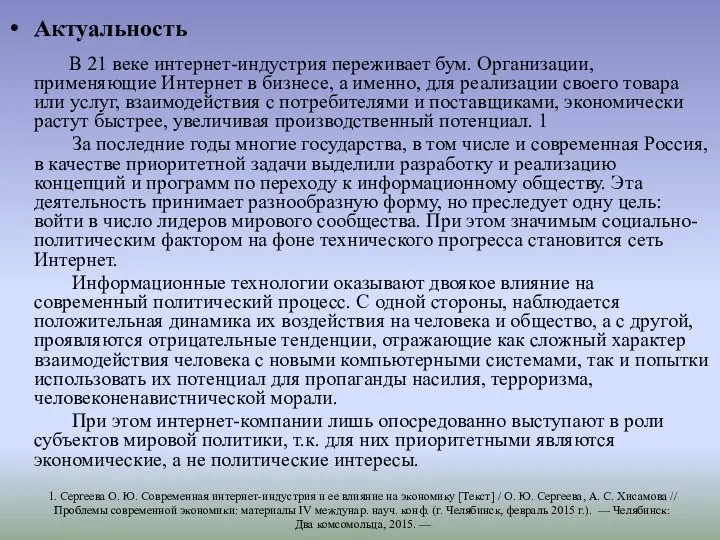 • Актуальность

В 21 веке интернет-индустрия переживает бум. Организации, применяющие Интернет в бизнесе, а именно, для реализации своего товара или услуг, взаимодействия с потребителями и поставщиками, экономически растут быстрее, увеличивая производственный потенциал. 1

За последние годы многие государства, в том числе и современная Россия, в качестве приоритетной задачи выделили разработку и реализацию концепций и программ по переходу к информационному обществу. Эта деятельность принимает разнообразную форму, но преследует одну цель: войти в число лидеров мирового сообщества. При этом значимым социально-политическим фактором на фоне технического прогресса становится сеть Интернет.

Информационные технологии оказывают двоякое влияние на современный политический процесс. С одной стороны, наблюдается положительная динамика их воздействия на человека и общество, а с другой, проявляются отрицательные тенденции, отражающие как сложный характер взаимодействия человека с новыми компьютерными системами, так и попытки использовать их потенциал для пропаганды насилия, терроризма, человеконенавистнической морали.

При этом интернет-компании лишь опосредованно выступают в роли субъектов мировой политики, т.к. для них приоритетными являются экономические, а не политические интересы.

1. Сергеева О. Ю. Современная интернет-индустрия и ее влияние на экономику [Текст] / О. Ю. Сергеева, А. С. Хисамова // Проблемы современной экономики: материалы IV междунар. науч. конф. (г. Челябинск, февраль 2015 г.). — Челябинск: Два комсомольца, 2015. —